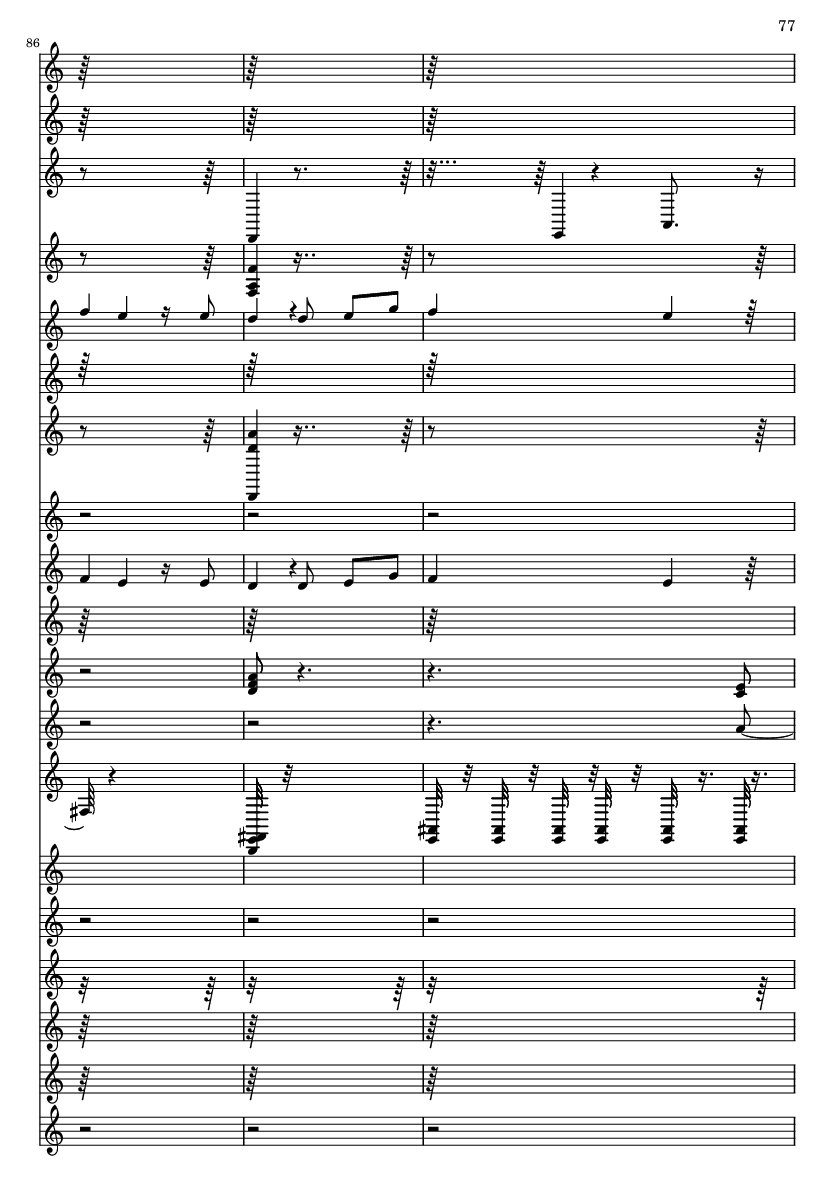 77

86